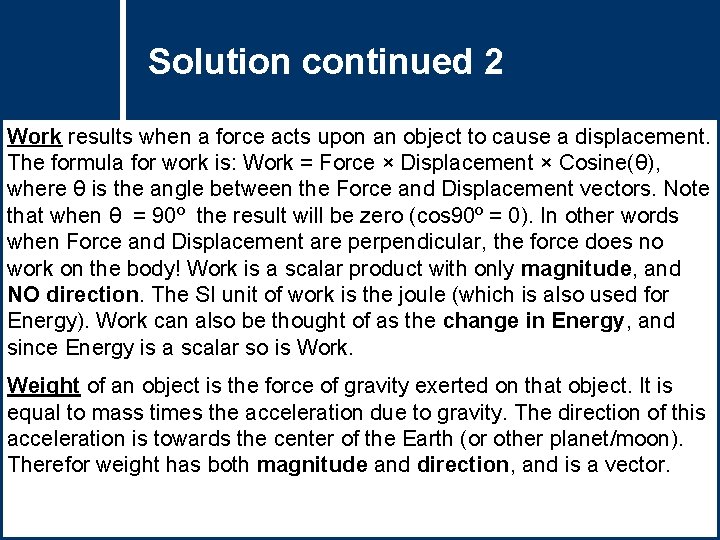 Solution continued 2

Work results when a force acts upon an object to cause a displacement. The formula for work is: Work = Force × Displacement × Cosine(θ), where θ is the angle between the Force and Displacement vectors. Note that when θ = 90º the result will be zero (cos90º = 0). In other words when Force and Displacement are perpendicular, the force does no work on the body! Work is a scalar product with only magnitude, and NO direction. The SI unit of work is the joule (which is also used for Energy). Work can also be thought of as the change in Energy, and since Energy is a scalar so is Work.

Weight of an object is the force of gravity exerted on that object. It is equal to mass times the acceleration due to gravity. The direction of this acceleration is towards the center of the Earth (or other planet/moon). Therefor weight has both magnitude and direction, and is a vector.